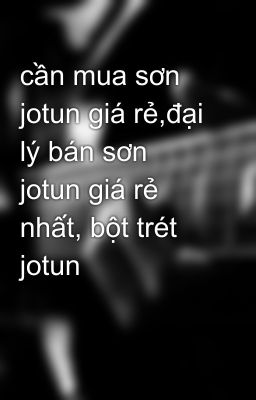 cần mua sơn jotun giá rẻ,đại lý bán sơn jotun giá rẻ nhất, bột trét jotun